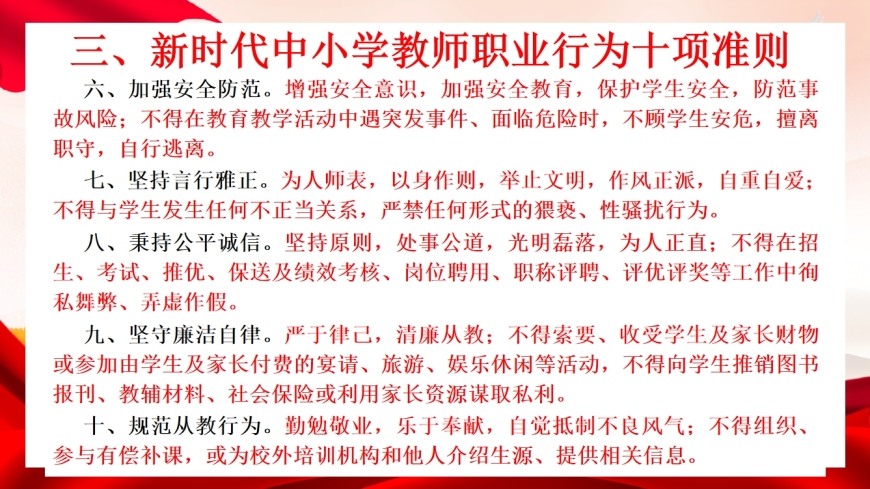 三、新时代中小学教师职业行为十项准则

六、加强安全防范。增强安全意识，加强安全教育，保护学生安全，防范事故风险；不得在教育教学活动中遇突发事件、面临危险时，不顾学生安危，擅离职守，自行逃离。

七、坚持言行雅正。为人师表，以身作则，举止文明，作风正派，自重自爱；不得与学生发生任何不正当关系，严禁任何形式的猥亵、性骚扰行为。

八、秉持公平诚信。坚持原则，处事公道，光明磊落，为人正直；不得在招生、考试、推优、保送及绩效考核、岗位聘用、职称评聘、评优评奖等工作中徇私舞弊、弄虚作假。

九、坚守廉洁自律。严于律己，清廉从教；不得索要、收受学生及家长财物或参加由学生及家长付费的宴请、旅游、娱乐休闲等活动，不得向学生推销图书报刊、教辅材料、社会保险或利用家长资源谋取私利。

十、规范从教行为。勤勉敬业，乐于奉献，自觉抵制不良风气；不得组织、参与有偿补课，或为校外培训机构和他人介绍生源、提供相关信息。